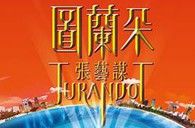 圖蘭朵
張藝謀
TURANDOT